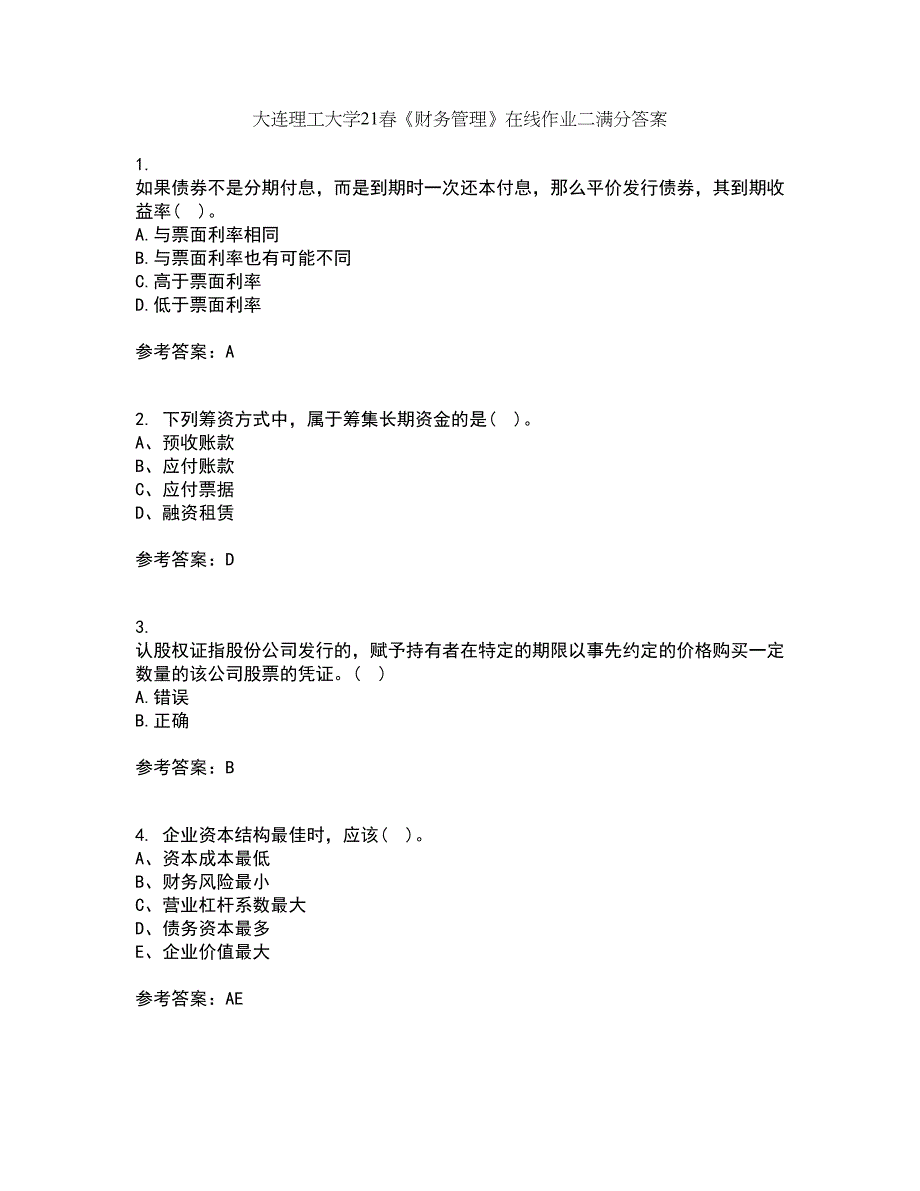 大连理工大学21春《财务管理》在线作业二满分答案

1.
如果债券不是分期付息，而是到期时一次还本付息，那么平价发行债券，其到期收益率（ ）。
A.与票面利率相同
B.与票面利率也有可能不同
C.高于票面利率
D.低于票面利率

参考答案：A

2. 下列筹资方式中，属于筹集长期资金的是（ ）。
A、预收账款
B、应付账款
C、应付票据
D、融资租赁

参考答案：D

3.
认股权证指股份公司发行的，赋予持有者在特定的期限以事先约定的价格购买一定数量的该公司股票的凭证。（ ）
A.错误
B.正确

参考答案：B

4. 企业资本结构最佳时，应该（ ）。
A、资本成本最低
B、财务风险最小
C、营业杠杆系数最大
D、债务资本最多
E、企业价值最大

参考答案：AE